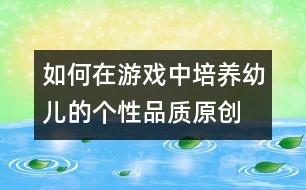 如何在游戏中培养幼儿的个性品质原创